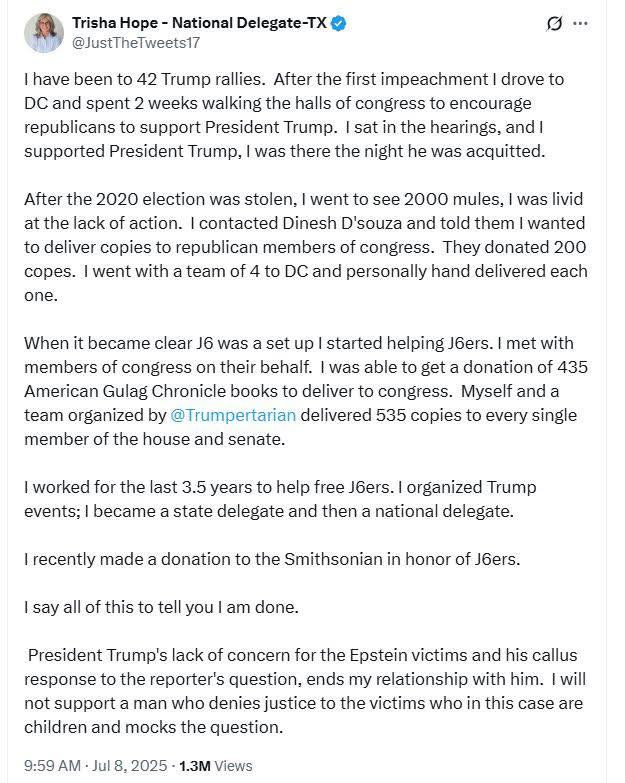 Trisha Hope - National Delegate-TX
@JustTheTweets17

I have been to 42 Trump rallies. After the first impeachment I drove to DC and spent 2 weeks walking the halls of congress to encourage republicans to support President Trump. I sat in the hearings, and I supported President Trump, I was there the night he was acquitted.

After the 2020 election was stolen, I went to see 2000 mules, I was livid at the lack of action. I contacted Dinesh D'souza and told them I wanted to deliver copies to republican members of congress. They donated 200 copes. I went with a team of 4 to DC and personally hand delivered each one.

When it became clear J6 was a set up I started helping J6ers. I met with members of congress on their behalf. I was able to get a donation of 435 American Gulag Chronicle books to deliver to congress. Myself and a team organized by @Trumpertarian delivered 535 copies to every single member of the house and senate.

I worked for the last 3.5 years to help free J6ers. I organized Trump events; I became a state delegate and then a national delegate.

I recently made a donation to the Smithsonian in honor of J6ers.

I say all of this to tell you I am done.

President Trump's lack of concern for the Epstein victims and his callus response to the reporter's question, ends my relationship with him. I will not support a man who denies justice to the victims who in this case are children and mocks the question.

9:59 AM · Jul 8, 2025 · 1.3M Views